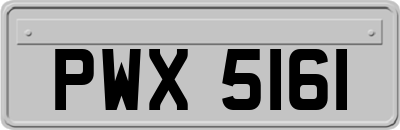 PWX 5161